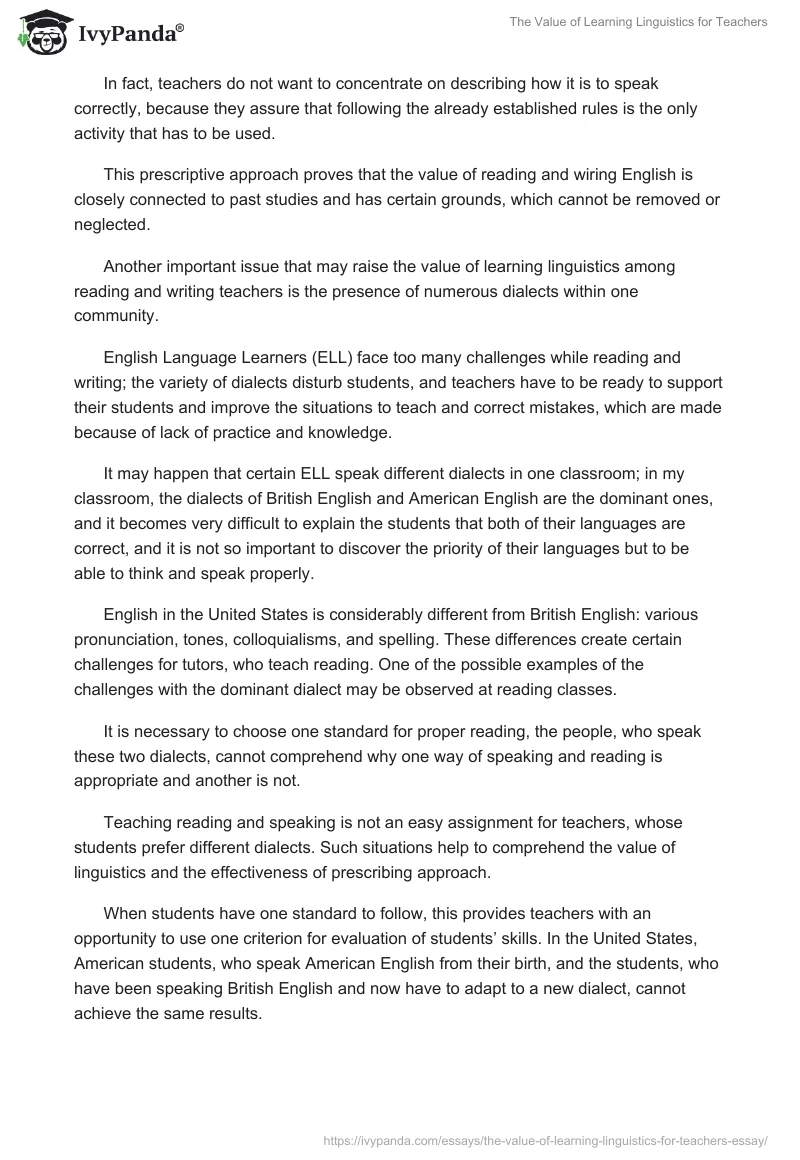 IvyPanda®

The Value of Learning Linguistics for Teachers

In fact, teachers do not want to concentrate on describing how it is to speak correctly, because they assure that following the already established rules is the only activity that has to be used.

This prescriptive approach proves that the value of reading and wiring English is closely connected to past studies and has certain grounds, which cannot be removed or neglected.

Another important issue that may raise the value of learning linguistics among reading and writing teachers is the presence of numerous dialects within one community.

English Language Learners (ELL) face too many challenges while reading and writing; the variety of dialects disturb students, and teachers have to be ready to support their students and improve the situations to teach and correct mistakes, which are made because of lack of practice and knowledge.

It may happen that certain ELL speak different dialects in one classroom; in my classroom, the dialects of British English and American English are the dominant ones, and it becomes very difficult to explain the students that both of their languages are correct, and it is not so important to discover the priority of their languages but to be able to think and speak properly.

English in the United States is considerably different from British English: various pronunciation, tones, colloquialisms, and spelling. These differences create certain challenges for tutors, who teach reading. One of the possible examples of the challenges with the dominant dialect may be observed at reading classes.

It is necessary to choose one standard for proper reading, the people, who speak these two dialects, cannot comprehend why one way of speaking and reading is appropriate and another is not.

Teaching reading and speaking is not an easy assignment for teachers, whose students prefer different dialects. Such situations help to comprehend the value of linguistics and the effectiveness of prescribing approach.

When students have one standard to follow, this provides teachers with an opportunity to use one criterion for evaluation of students' skills. In the United States, American students, who speak American English from their birth, and the students, who have been speaking British English and now have to adapt to a new dialect, cannot achieve the same results.

https://ivypanda.com/essays/the-value-of-learning-linguistics-for-teachers-essay/